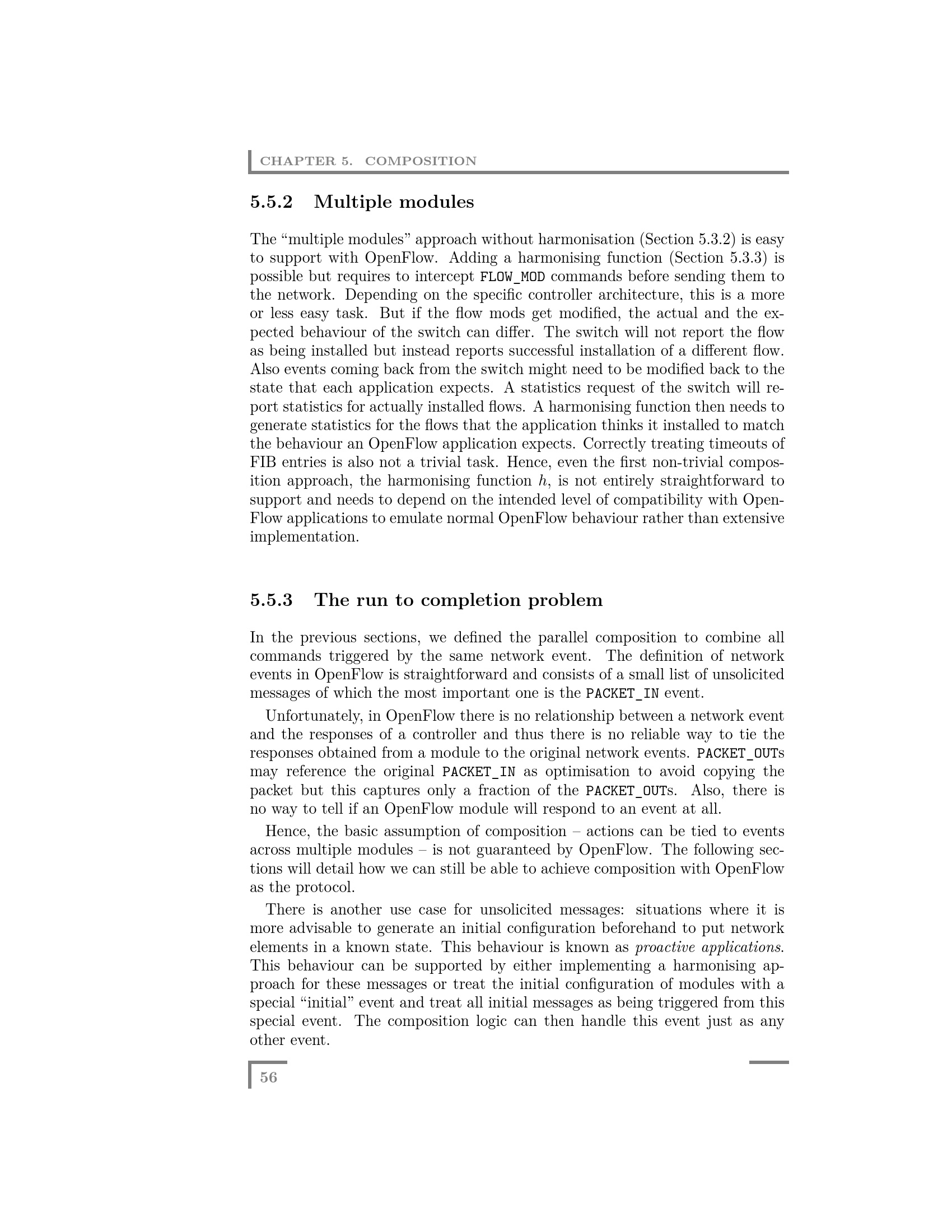 CHAPTER 5. COMPOSITION

5.5.2 Multiple modules

The “multiple modules” approach without harmonisation (Section 5.3.2) is easy to support with OpenFlow. Adding a harmonising function (Section 5.3.3) is possible but requires to intercept FLOW_MOD commands before sending them to the network. Depending on the specific controller architecture, this is a more or less easy task. But if the flow mods get modified, the actual and the expected behaviour of the switch can differ. The switch will not report the flow as being installed but instead reports successful installation of a different flow. Also events coming back from the switch might need to be modified back to the state that each application expects. A statistics request of the switch will report statistics for actually installed flows. A harmonising function then needs to generate statistics for the flows that the application thinks it installed to match the behaviour an OpenFlow application expects. Correctly treating timeouts of FIB entries is also not a trivial task. Hence, even the first non-trivial composition approach, the harmonising function $h$, is not entirely straightforward to support and needs to depend on the intended level of compatibility with OpenFlow applications to emulate normal OpenFlow behaviour rather than extensive implementation.

5.5.3 The run to completion problem

In the previous sections, we defined the parallel composition to combine all commands triggered by the same network event. The definition of network events in OpenFlow is straightforward and consists of a small list of unsolicited messages of which the most important one is the PACKET_IN event.

Unfortunately, in OpenFlow there is no relationship between a network event and the responses of a controller and thus there is no reliable way to tie the responses obtained from a module to the original network events. PACKET_OUTs may reference the original PACKET_IN as optimisation to avoid copying the packet but this captures only a fraction of the PACKET_OUTs. Also, there is no way to tell if an OpenFlow module will respond to an event at all.

Hence, the basic assumption of composition – actions can be tied to events across multiple modules – is not guaranteed by OpenFlow. The following sections will detail how we can still be able to achieve composition with OpenFlow as the protocol.

There is another use case for unsolicited messages: situations where it is more advisable to generate an initial configuration beforehand to put network elements in a known state. This behaviour is known as proactive applications. This behaviour can be supported by either implementing a harmonising approach for these messages or treat the initial configuration of modules with a special “initial” event and treat all initial messages as being triggered from this special event. The composition logic can then handle this event just as any other event.

56